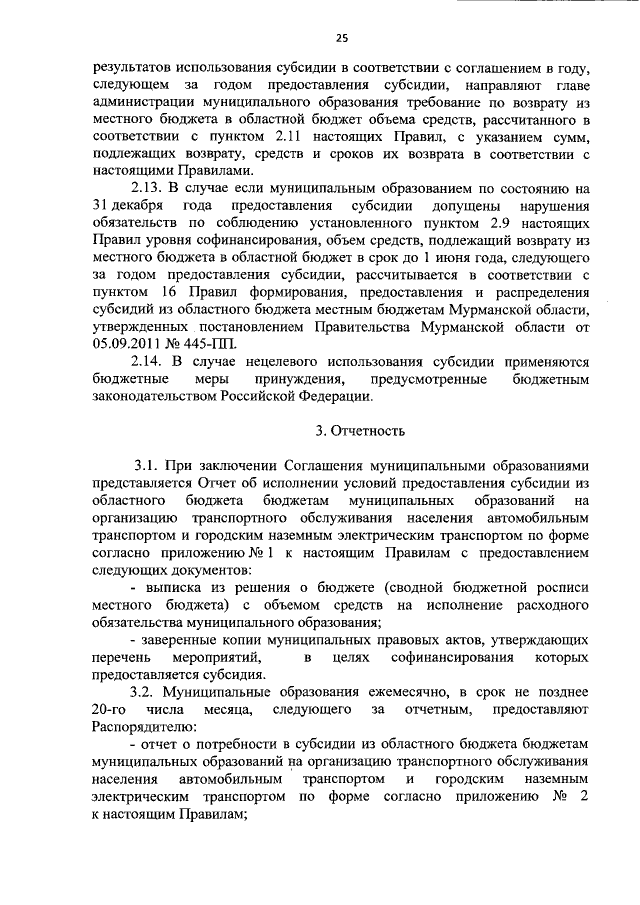 25

результатов использования субсидии в соответствии с соглашением в году, следующем за годом предоставления субсидии, направляют главе администрации муниципального образования требование по возврату из местного бюджета в областной бюджет объема средств, рассчитанного в соответствии с пунктом 2.11 настоящих Правил, с указанием сумм, подлежащих возврату, средств и сроков их возврата в соответствии с настоящими Правилами.

2.13. В случае если муниципальным образованием по состоянию на 31 декабря года предоставления субсидии допущены нарушения обязательств по соблюдению установленного пунктом 2.9 настоящих Правил уровня софинансирования, объем средств, подлежащий возврату из местного бюджета в областной бюджет в срок до 1 июня года, следующего за годом предоставления субсидии, рассчитывается в соответствии с пунктом 16 Правил формирования, предоставления и распределения субсидий из областного бюджета местным бюджетам Мурманской области, утвержденных постановлением Правительства Мурманской области от 05.09.2011 № 445-ПП.

2.14. В случае нецелевого использования субсидии применяются бюджетные меры принуждения, предусмотренные бюджетным законодательством Российской Федерации.

3. Отчетность

3.1. При заключении Соглашения муниципальными образованиями представляется Отчет об исполнении условий предоставления субсидии из областного бюджета бюджетам муниципальных образований на организацию транспортного обслуживания населения автомобильным транспортом и городским наземным электрическим транспортом по форме согласно приложению № 1 к настоящим Правилам с предоставлением следующих документов:

- выписка из решения о бюджете (сводной бюджетной росписи местного бюджета) с объемом средств на исполнение расходного обязательства муниципального образования;

- заверенные копии муниципальных правовых актов, утверждающих перечень мероприятий, в целях софинансирования которых предоставляется субсидия.

3.2. Муниципальные образования ежемесячно, в срок не позднее 20-го числа месяца, следующего за отчетным, предоставляют Распорядителю:

- отчет о потребности в субсидии из областного бюджета бюджетам муниципальных образований на организацию транспортного обслуживания населения автомобильным транспортом и городским наземным электрическим транспортом по форме согласно приложению № 2 к настоящим Правилам;